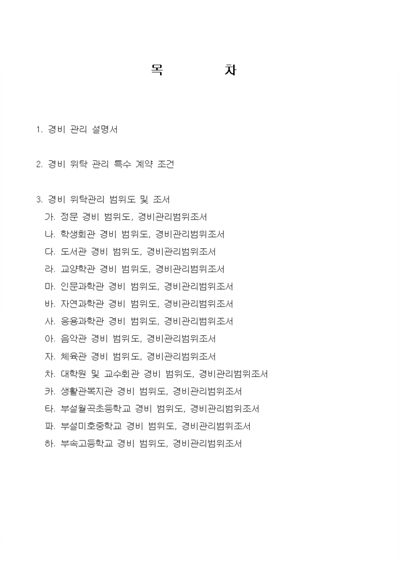 목　　　차

1. 경비 관리 설명서

2. 경비 위탁 관리 특수 계약 조건

3. 경비 위탁관리 범위도 및 조서
가. 정문 경비 범위도, 경비관리범위조서
나. 학생회관 경비 범위도, 경비관리범위조서
다. 도서관 경비 범위도, 경비관리범위조서
라. 교양학관 경비 범위도, 경비관리범위조서
마. 인문과학관 경비 범위도, 경비관리범위조서
바. 자연과학관 경비 범위도, 경비관리범위조서
사. 응용과학관 경비 범위도, 경비관리범위조서
아. 음악관 경비 범위도, 경비관리범위조서
자. 체육관 경비 범위도, 경비관리범위조서
차. 대학원 및 교수회관 경비 범위도, 경비관리범위조서
카. 생활관복지관 경비 범위도, 경비관리범위조서
타. 부설월곡초등학교 경비 범위도, 경비관리범위조서
파. 부설미호중학교 경비 범위도, 경비관리범위조서
하. 부속고등학교 경비 범위도, 경비관리범위조서